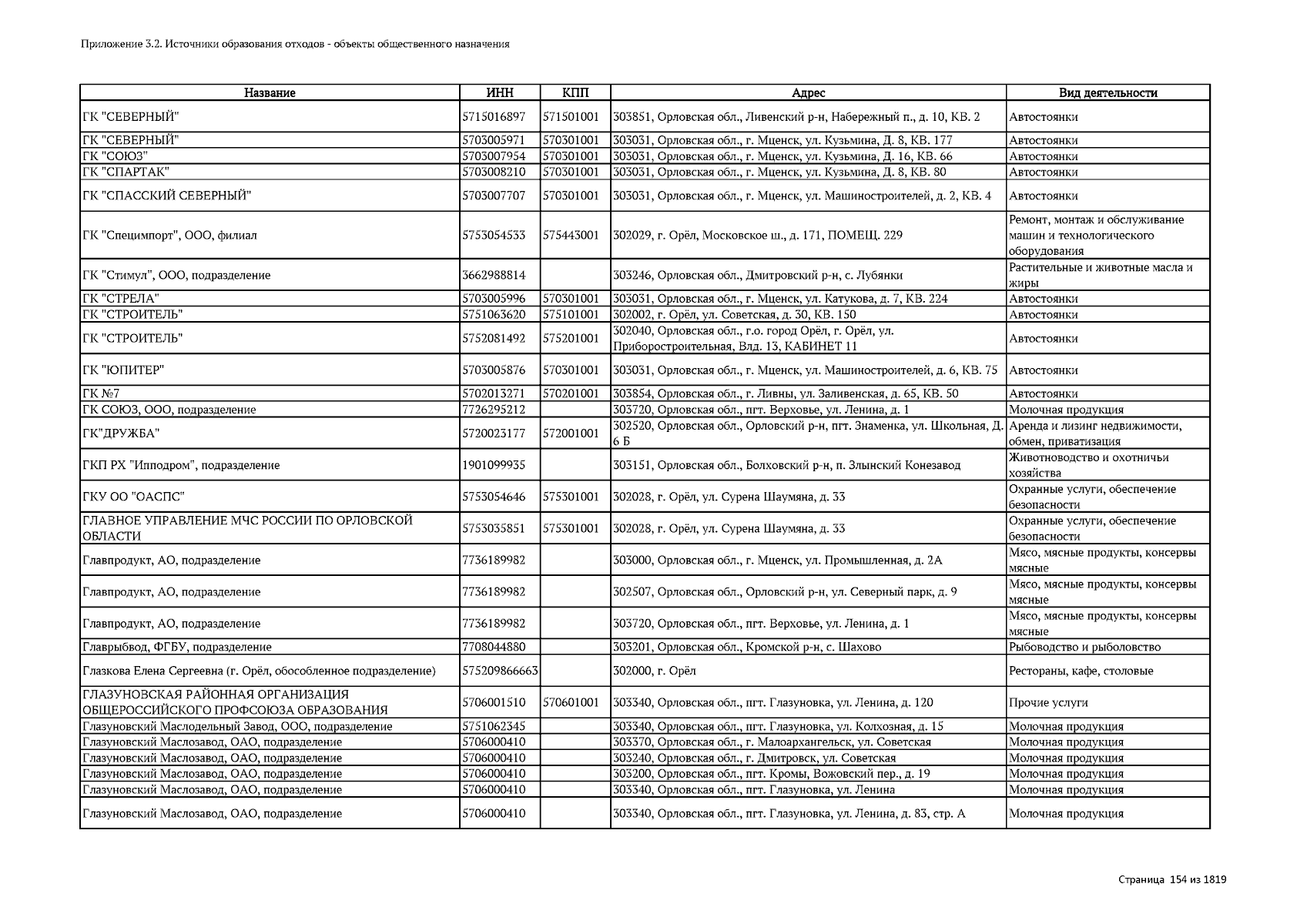 Приложение 3.2. Источники образования отходов - объекты общественного назначения

| Название | ИНН | КПП | Адрес | Вид деятельности |
|---|---|---|---|---|
| ГК "СЕВЕРНЫЙ" | 5715016897 | 571501001 | 303851, Орловская обл., Ливенский р-н, Набережный п., д. 10, КВ. 2 | Автостоянки |
| ГК "СЕВЕРНЫЙ" | 5703005971 | 570301001 | 303031, Орловская обл., г. Мценск, ул. Кузьмина, Д. 8, КВ. 177 | Автостоянки |
| ГК "СОЮЗ" | 5703007954 | 570301001 | 303031, Орловская обл., г. Мценск, ул. Кузьмина, Д. 16, КВ. 66 | Автостоянки |
| ГК "СПАРТАК" | 5703008210 | 570301001 | 303031, Орловская обл., г. Мценск, ул. Кузьмина, Д. 8, КВ. 80 | Автостоянки |
| ГК "СПАССКИЙ СЕВЕРНЫЙ" | 5703007707 | 570301001 | 303031, Орловская обл., г. Мценск, ул. Машиностроителей, д. 2, КВ. 4 | Автостоянки |
| ГК "Специмпорт", ООО, филиал | 5753054533 | 575443001 | 302029, г. Орёл, Московское ш., д. 171, ПОМЕЩ. 229 | Ремонт, монтаж и обслуживание машин и технологического оборудования |
| ГК "Стимул", ООО, подразделение | 3662988814 | | 303246, Орловская обл., Дмитровский р-н, с. Лубянки | Растительные и животные масла и жиры |
| ГК "СТРЕЛА" | 5703005996 | 570301001 | 303031, Орловская обл., г. Мценск, ул. Катукова, д. 7, КВ. 224 | Автостоянки |
| ГК "СТРОИТЕЛЬ" | 5751063620 | 575101001 | 302002, г. Орёл, ул. Советская, д. 30, КВ. 150 | Автостоянки |
| ГК "СТРОИТЕЛЬ" | 5752081492 | 575201001 | 302040, Орловская обл., г.о. город Орёл, г. Орёл, ул. Приборостроительная, Влд. 13, КАБИНЕТ 11 | Автостоянки |
| ГК "ЮПИТЕР" | 5703005876 | 570301001 | 303031, Орловская обл., г. Мценск, ул. Машиностроителей, д. 6, КВ. 75 | Автостоянки |
| ГК №7 | 5702013271 | 570201001 | 303854, Орловская обл., г. Ливны, ул. Заливенская, д. 65, КВ. 50 | Автостоянки |
| ГК СОЮЗ, ООО, подразделение | 7726295212 | | 303720, Орловская обл., пгт. Верховье, ул. Ленина, д. 1 | Молочная продукция |
| ГК"ДРУЖБА" | 5720023177 | 572001001 | 302520, Орловская обл., Орловский р-н, пгт. Знаменка, ул. Школьная, Д. 6 Б | Аренда и лизинг недвижимости, обмен, приватизация |
| ГКП РХ "Ипподром", подразделение | 1901099935 | | 303151, Орловская обл., Болховский р-н, п. Злынский Конезавод | Животноводство и охотничьи хозяйства |
| ГКУ ОО "ОАСПС" | 5753054646 | 575301001 | 302028, г. Орёл, ул. Сурена Шаумяна, д. 33 | Охранные услуги, обеспечение безопасности |
| ГЛАВНОЕ УПРАВЛЕНИЕ МЧС РОССИИ ПО ОРЛОВСКОЙ ОБЛАСТИ | 5753035851 | 575301001 | 302028, г. Орёл, ул. Сурена Шаумяна, д. 33 | Охранные услуги, обеспечение безопасности |
| Главпродукт, АО, подразделение | 7736189982 | | 303000, Орловская обл., г. Мценск, ул. Промышленная, д. 2А | Мясо, мясные продукты, консервы мясные |
| Главпродукт, АО, подразделение | 7736189982 | | 302507, Орловская обл., Орловский р-н, ул. Северный парк, д. 9 | Мясо, мясные продукты, консервы мясные |
| Главпродукт, АО, подразделение | 7736189982 | | 303720, Орловская обл., пгт. Верховье, ул. Ленина, д. 1 | Мясо, мясные продукты, консервы мясные |
| Главрыбвод, ФГБУ, подразделение | 7708044880 | | 303201, Орловская обл., Кромской р-н, с. Шахово | Рыбоводство и рыболовство |
| Глазкова Елена Сергеевна (г. Орёл, обособленное подразделение) | 575209866663 | | 302000, г. Орёл | Рестораны, кафе, столовые |
| ГЛАЗУНОВСКАЯ РАЙОННАЯ ОРГАНИЗАЦИЯ ОБЩЕРОССИЙСКОГО ПРОФСОЮЗА ОБРАЗОВАНИЯ | 5706001510 | 570601001 | 303340, Орловская обл., пгт. Глазуновка, ул. Ленина, д. 120 | Прочие услуги |
| Глазуновский Маслодельный Завод, ООО, подразделение | 5751062345 | | 303340, Орловская обл., пгт. Глазуновка, ул. Колхозная, д. 15 | Молочная продукция |
| Глазуновский Маслозавод, ОАО, подразделение | 5706000410 | | 303370, Орловская обл., г. Малоархангельск, ул. Советская | Молочная продукция |
| Глазуновский Маслозавод, ОАО, подразделение | 5706000410 | | 303240, Орловская обл., г. Дмитровск, ул. Советская | Молочная продукция |
| Глазуновский Маслозавод, ОАО, подразделение | 5706000410 | | 303200, Орловская обл., пгт. Кромы, Вожовский пер., д. 19 | Молочная продукция |
| Глазуновский Маслозавод, ОАО, подразделение | 5706000410 | | 303340, Орловская обл., пгт. Глазуновка, ул. Ленина | Молочная продукция |
| Глазуновский Маслозавод, ОАО, подразделение | 5706000410 | | 303340, Орловская обл., пгт. Глазуновка, ул. Ленина, д. 83, стр. А | Молочная продукция |

Страница 154 из 1819